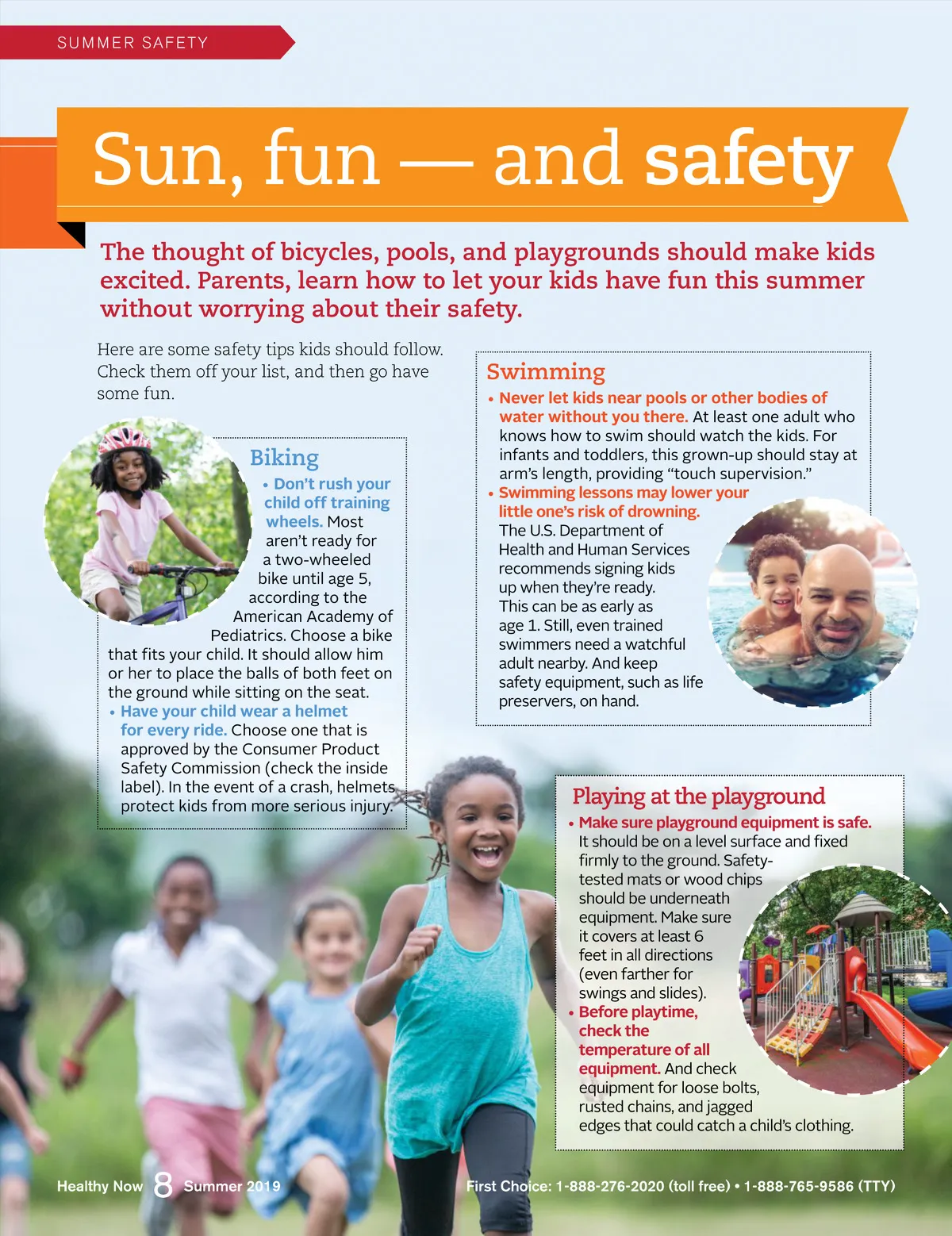 SUMMER SAFETY

Sun, fun — and safety

The thought of bicycles, pools, and playgrounds should make kids excited. Parents, learn how to let your kids have fun this summer without worrying about their safety.

Here are some safety tips kids should follow. Check them off your list, and then go have some fun.

Biking

• Don't rush your child off training wheels. Most aren't ready for a two-wheeled bike until age 5, according to the American Academy of Pediatrics. Choose a bike that fits your child. It should allow him or her to place the balls of both feet on the ground while sitting on the seat.

• Have your child wear a helmet for every ride. Choose one that is approved by the Consumer Product Safety Commission (check the inside label). In the event of a crash, helmets protect kids from more serious injury.

Swimming

• Never let kids near pools or other bodies of water without you there. At least one adult who knows how to swim should watch the kids. For infants and toddlers, this grown-up should stay at arm's length, providing "touch supervision."

• Swimming lessons may lower your little one's risk of drowning. The U.S. Department of Health and Human Services recommends signing kids up when they're ready. This can be as early as age 1. Still, even trained swimmers need a watchful adult nearby. And keep safety equipment, such as life preservers, on hand.

Playing at the playground

• Make sure playground equipment is safe. It should be on a level surface and fixed firmly to the ground. Safety-tested mats or wood chips should be underneath equipment. Make sure it covers at least 6 feet in all directions (even farther for swings and slides).

• Before playtime, check the temperature of all equipment. And check equipment for loose bolts, rusted chains, and jagged edges that could catch a child's clothing.

Healthy Now 8 Summer 2019

First Choice: 1-888-276-2020 (toll free) • 1-888-765-9586 (TTY)